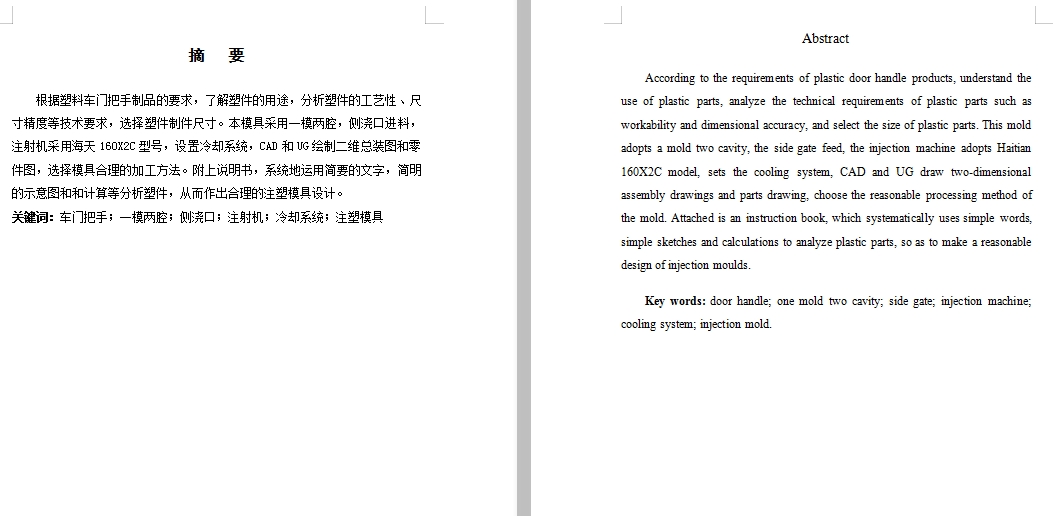 摘　要

根据塑料车门把手制品的要求，了解塑件的用途，分析塑件的工艺性、尺寸精度等技术要求，选择塑件制件尺寸。本模具采用一模两腔，侧浇口进料，注射机采用海天 160X2C 型号，设置冷却系统，CAD 和 UG 绘制二维总装图和零件图，选择模具合理的加工方法。附上说明书，系统地运用简要的文字，简明的示意图和和计算等分析塑件，从而作出合理的注塑模具设计。

关键词：车门把手；一模两腔；侧浇口；注射机；冷却系统；注塑模具

Abstract

According to the requirements of plastic door handle products, understand the use of plastic parts, analyze the technical requirements of plastic parts such as workability and dimensional accuracy, and select the size of plastic parts. This mold adopts a mold two cavity, the side gate feed, the injection machine adopts Haitian 160X2C model, sets the cooling system, CAD and UG draw two-dimensional assembly drawings and parts drawing, choose the reasonable processing method of the mold. Attached is an instruction book, which systematically uses simple words, simple sketches and calculations to analyze plastic parts, so as to make a reasonable design of injection moulds.

Key words: door handle; one mold two cavity; side gate; injection machine; cooling system; injection mold.